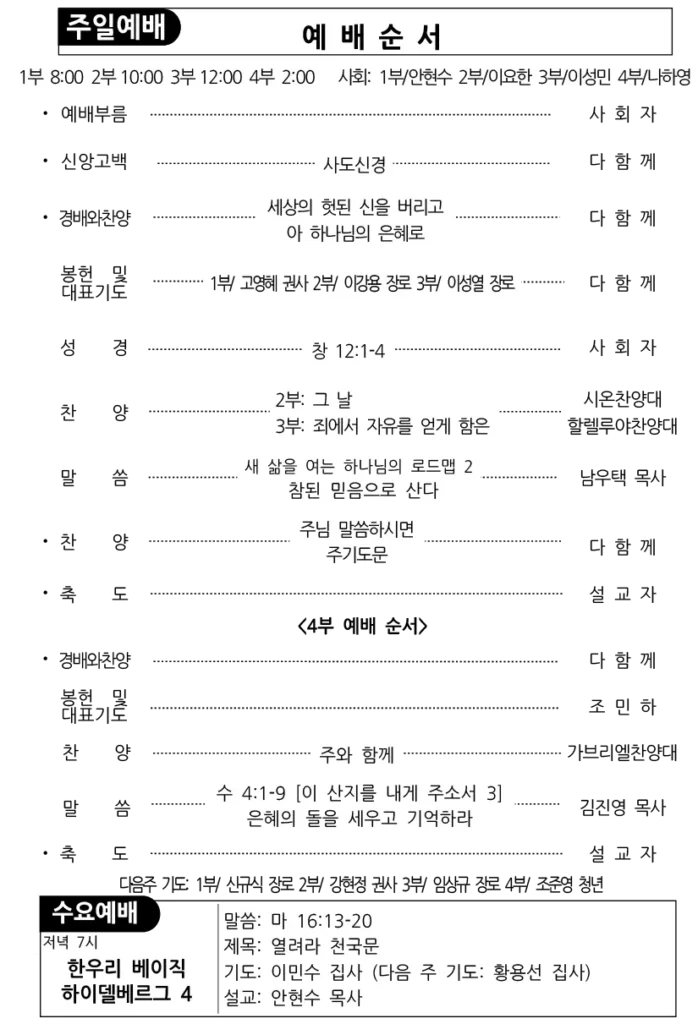 주일예배

예 배 순 서

1부 8:00 2부 10:00 3부 12:00 4부 2:00 사회: 1부/안현수 2부/이요한 3부/이성민 4부/나하영

• 예배부름 ........ 사 회 자

• 신앙고백 ........ 사도신경 ........ 다 함 께

• 경배와찬양 ........ 세상의 헛된 신을 버리고 아 하나님의 은혜로 ........ 다 함 께

봉헌 및 대표기도 ........ 1부/ 고영혜 권사 2부/ 이강용 장로 3부/ 이성열 장로 ........ 다 함 께

성 경 ........ 창 12:1-4 ........ 사 회 자

찬 양 ........ 2부: 그 날 3부: 죄에서 자유를 얻게 함은 ........ 시온찬양대 할렐루야찬양대

말 씀 ........ 새 삶을 여는 하나님의 로드맵 2 참된 믿음으로 산다 ........ 남우택 목사

• 찬 양 ........ 주님 말씀하시면 주기도문 ........ 다 함 께

• 축 도 ........ 설 교 자

<4부 예배 순서>

• 경배와찬양 ........ 다 함 께

봉헌 및 대표기도 ........ 조 민 하

찬 양 ........ 주와 함께 ........ 가브리엘찬양대

말 씀 ........ 수 4:1-9 [이 산지를 내게 주소서 3] 은혜의 돌을 세우고 기억하라 ........ 김진영 목사

• 축 도 ........ 설 교 자

다음주 기도: 1부/ 신규식 장로 2부/ 강현정 권사 3부/ 임상규 장로 4부/ 조준영 청년

수요예배
저녁 7시
한우리 베이직
하이델베르그 4

말씀: 마 16:13-20
제목: 열려라 천국문
기도: 이민수 집사 (다음 주 기도: 황용선 집사)
설교: 안현수 목사